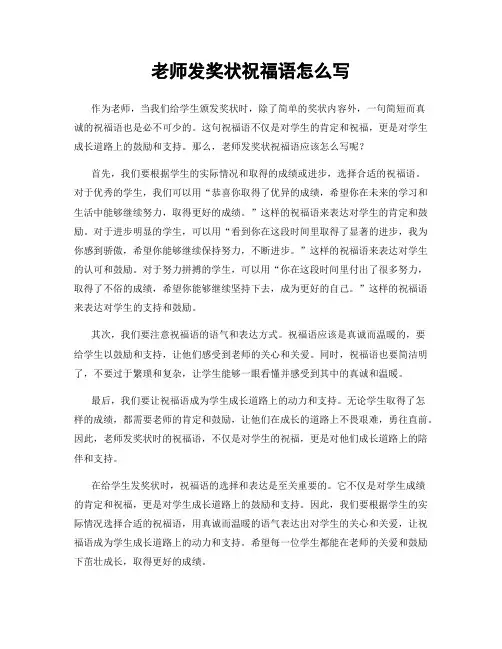 老师发奖状祝福语怎么写

作为老师，当我们给学生颁发奖状时，除了简单的奖状内容外，一句简短而真诚的祝福语也是必不可少的。这句祝福语不仅是对学生的肯定和祝福，更是对学生成长道路上的鼓励和支持。那么，老师发奖状祝福语应该怎么写呢？

首先，我们要根据学生的实际情况和取得的成绩或进步，选择合适的祝福语。对于优秀的学生，我们可以用“恭喜你取得了优异的成绩，希望你在未来的学习和生活中能够继续努力，取得更好的成绩。”这样的祝福语来表达对学生的肯定和鼓励。对于进步明显的学生，可以用“看到你在这段时间里取得了显著的进步，我为你感到骄傲，希望你能够继续保持努力，不断进步。”这样的祝福语来表达对学生的认可和鼓励。对于努力拼搏的学生，可以用“你在这段时间里付出了很多努力，取得了不俗的成绩，希望你能够继续坚持下去，成为更好的自己。”这样的祝福语来表达对学生的支持和鼓励。

其次，我们要注意祝福语的语气和表达方式。祝福语应该是真诚而温暖的，要给学生以鼓励和支持，让他们感受到老师的关心和关爱。同时，祝福语也要简洁明了，不要过于繁琐和复杂，让学生能够一眼看懂并感受到其中的真诚和温暖。

最后，我们要让祝福语成为学生成长道路上的动力和支持。无论学生取得了怎样的成绩，都需要老师的肯定和鼓励，让他们在成长的道路上不畏艰难，勇往直前。因此，老师发奖状时的祝福语，不仅是对学生的祝福，更是对他们成长道路上的陪伴和支持。

在给学生发奖状时，祝福语的选择和表达是至关重要的。它不仅是对学生成绩的肯定和祝福，更是对学生成长道路上的鼓励和支持。因此，我们要根据学生的实际情况选择合适的祝福语，用真诚而温暖的语气表达出对学生的关心和关爱，让祝福语成为学生成长道路上的动力和支持。希望每一位学生都能在老师的关爱和鼓励下茁壮成长，取得更好的成绩。